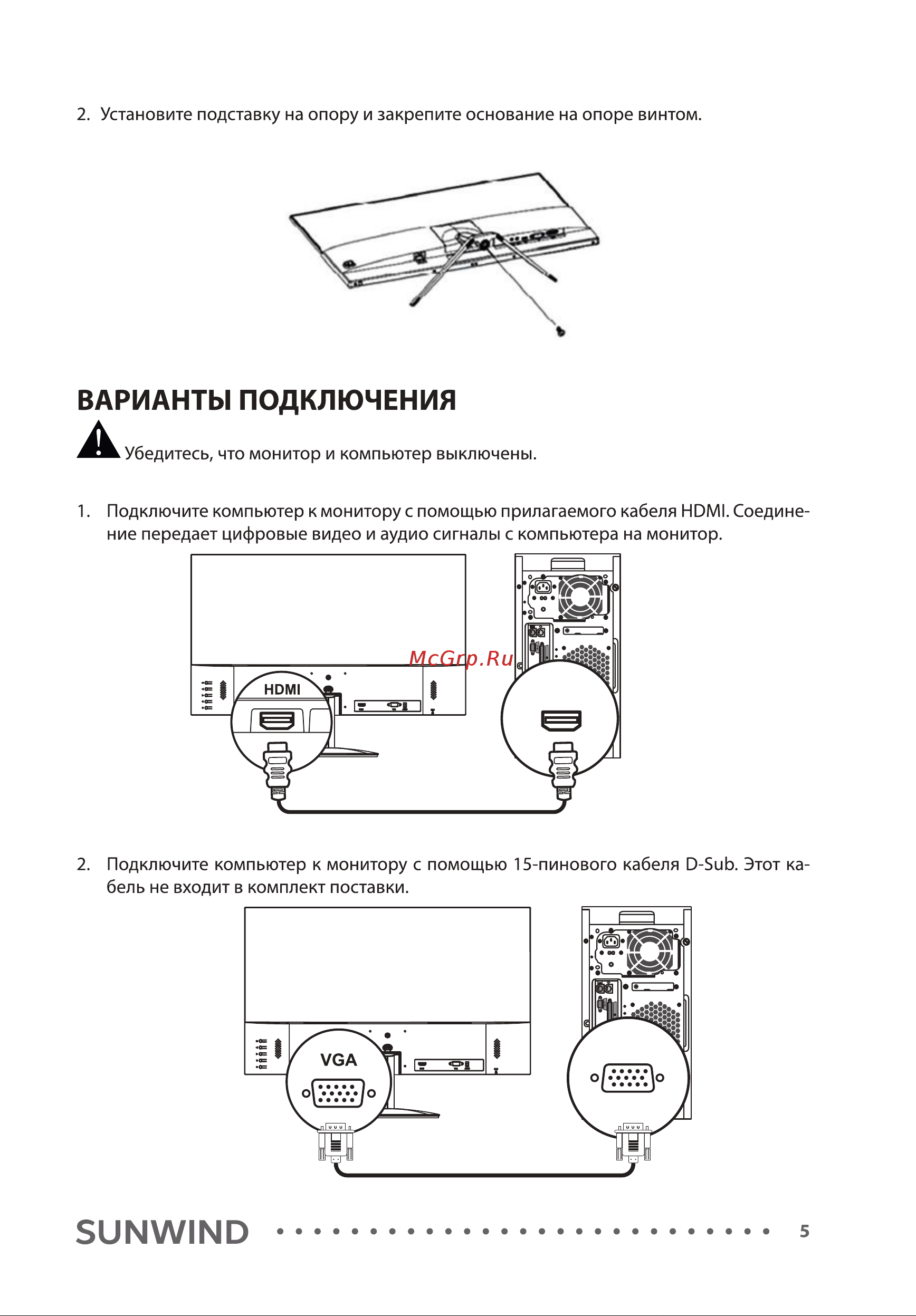 2. Установите подставку на опору и закрепите основание на опоре винтом.

ВАРИАНТЫ ПОДКЛЮЧЕНИЯ

Убедитесь, что монитор и компьютер выключены.

1. Подключите компьютер к монитору с помощью прилагаемого кабеля HDMI. Соединение передает цифровые видео и аудио сигналы с компьютера на монитор.

McGrp.Ru

HDMI

2. Подключите компьютер к монитору с помощью 15-пинового кабеля D-Sub. Этот кабель не входит в комплект поставки.

VGA

SUNWIND 5